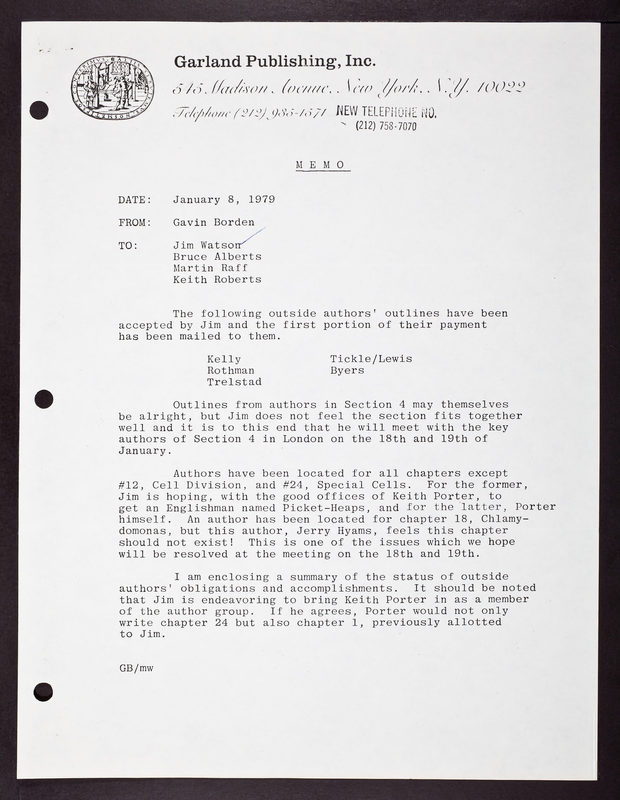 Garland Publishing, Inc.
545 Madison Avenue, New York, N.Y. 10022
Telephone (212) 935-1571 NEW TELEPHONE NO. (212) 758-7070

MEMO

DATE: January 8, 1979

FROM: Gavin Borden

TO: Jim Watson
Bruce Alberts
Martin Raff
Keith Roberts

The following outside authors' outlines have been accepted by Jim and the first portion of their payment has been mailed to them.

Kelly
Rothman
Trelstad

Tickle/Lewis
Byers

Outlines from authors in Section 4 may themselves be alright, but Jim does not feel the section fits together well and it is to this end that he will meet with the key authors of Section 4 in London on the 18th and 19th of January.

Authors have been located for all chapters except #12, Cell Division, and #24, Special Cells. For the former, Jim is hoping, with the good offices of Keith Porter, to get an Englishman named Picket-Heaps, and for the latter, Porter himself. An author has been located for chapter 18, Chlamydomonas, but this author, Jerry Hyams, feels this chapter should not exist! This is one of the issues which we hope will be resolved at the meeting on the 18th and 19th.

I am enclosing a summary of the status of outside authors' obligations and accomplishments. It should be noted that Jim is endeavoring to bring Keith Porter in as a member of the author group. If he agrees, Porter would not only write chapter 24 but also chapter 1, previously allotted to Jim.

GB/mw